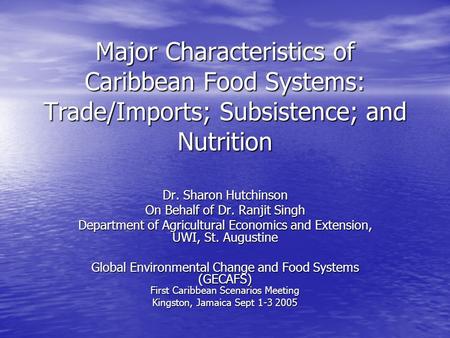 Major Characteristics of Caribbean Food Systems: Trade/Imports; Subsistence; and Nutrition

Dr. Sharon Hutchinson
On Behalf of Dr. Ranjit Singh
Department of Agricultural Economics and Extension, UWI, St. Augustine

Global Environmental Change and Food Systems (GECAFS)
First Caribbean Scenarios Meeting
Kingston, Jamaica Sept 1-3 2005